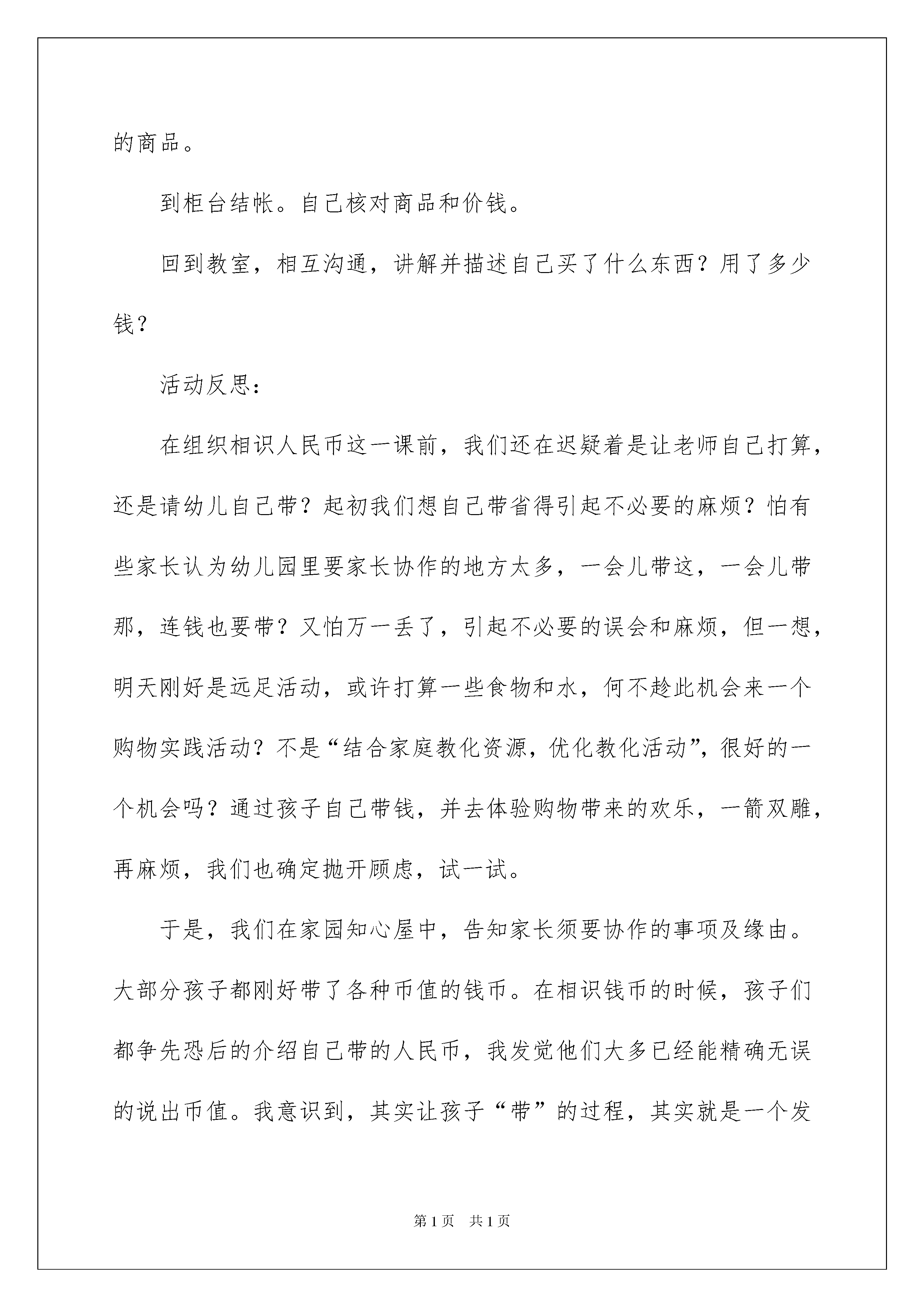 的商品。

到柜台结帐。自己核对商品和价钱。

回到教室，相互沟通，讲解并描述自己买了什么东西？用了多少钱？

活动反思：

在组织相识人民币这一课前，我们还在迟疑着是让老师自己打算，还是请幼儿自己带？起初我们想自己带省得引起不必要的麻烦？怕有些家长认为幼儿园里要家长协作的地方太多，一会儿带这，一会儿带那，连钱也要带？又怕万一丢了，引起不必要的误会和麻烦，但一想，明天刚好是远足活动，或许打算一些食物和水，何不趁此机会来一个购物实践活动？不是“结合家庭教化资源，优化教化活动”，很好的一个机会吗？通过孩子自己带钱，并去体验购物带来的欢乐，一箭双雕，再麻烦，我们也确定抛开顾虑，试一试。

于是，我们在家园知心屋中，告知家长须要协作的事项及缘由。大部分孩子都刚好带了各种币值的钱币。在相识钱币的时候，孩子们都争先恐后的介绍自己带的人民币，我发觉他们大多已经能精确无误的说出币值。我意识到，其实让孩子“带”的过程，其实就是一个发

第1页 共1页